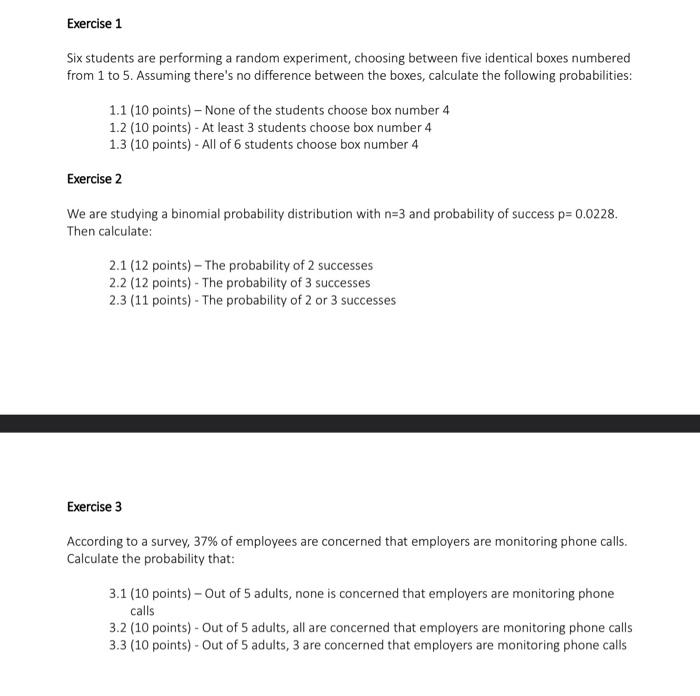 Exercise 1

Six students are performing a random experiment, choosing between five identical boxes numbered from 1 to 5. Assuming there's no difference between the boxes, calculate the following probabilities:

1.1 (10 points) – None of the students choose box number 4
1.2 (10 points) - At least 3 students choose box number 4
1.3 (10 points) - All of 6 students choose box number 4

Exercise 2

We are studying a binomial probability distribution with n=3 and probability of success p= 0.0228. Then calculate:

2.1 (12 points) – The probability of 2 successes
2.2 (12 points) - The probability of 3 successes
2.3 (11 points) - The probability of 2 or 3 successes

Exercise 3

According to a survey, 37% of employees are concerned that employers are monitoring phone calls. Calculate the probability that:

3.1 (10 points) – Out of 5 adults, none is concerned that employers are monitoring phone calls
3.2 (10 points) - Out of 5 adults, all are concerned that employers are monitoring phone calls
3.3 (10 points) - Out of 5 adults, 3 are concerned that employers are monitoring phone calls